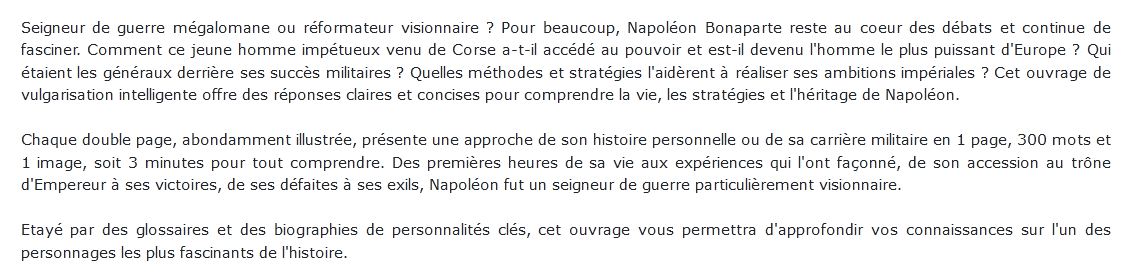 Seigneur de guerre mégalomane ou réformateur visionnaire ? Pour beaucoup, Napoléon Bonaparte reste au coeur des débats et continue de fasciner. Comment ce jeune homme impétueux venu de Corse a-t-il accédé au pouvoir et est-il devenu l'homme le plus puissant d'Europe ? Qui étaient les généraux derrière ses succès militaires ? Quelles méthodes et stratégies l'aidèrent à réaliser ses ambitions impériales ? Cet ouvrage de vulgarisation intelligente offre des réponses claires et concises pour comprendre la vie, les stratégies et l'héritage de Napoléon.

Chaque double page, abondamment illustrée, présente une approche de son histoire personnelle ou de sa carrière militaire en 1 page, 300 mots et 1 image, soit 3 minutes pour tout comprendre. Des premières heures de sa vie aux expériences qui l'ont façonné, de son accession au trône d'Empereur à ses victoires, de ses défaites à ses exils, Napoléon fut un seigneur de guerre particulièrement visionnaire.

Etayé par des glossaires et des biographies de personnalités clés, cet ouvrage vous permettra d'approfondir vos connaissances sur l'un des personnages les plus fascinants de l'histoire.